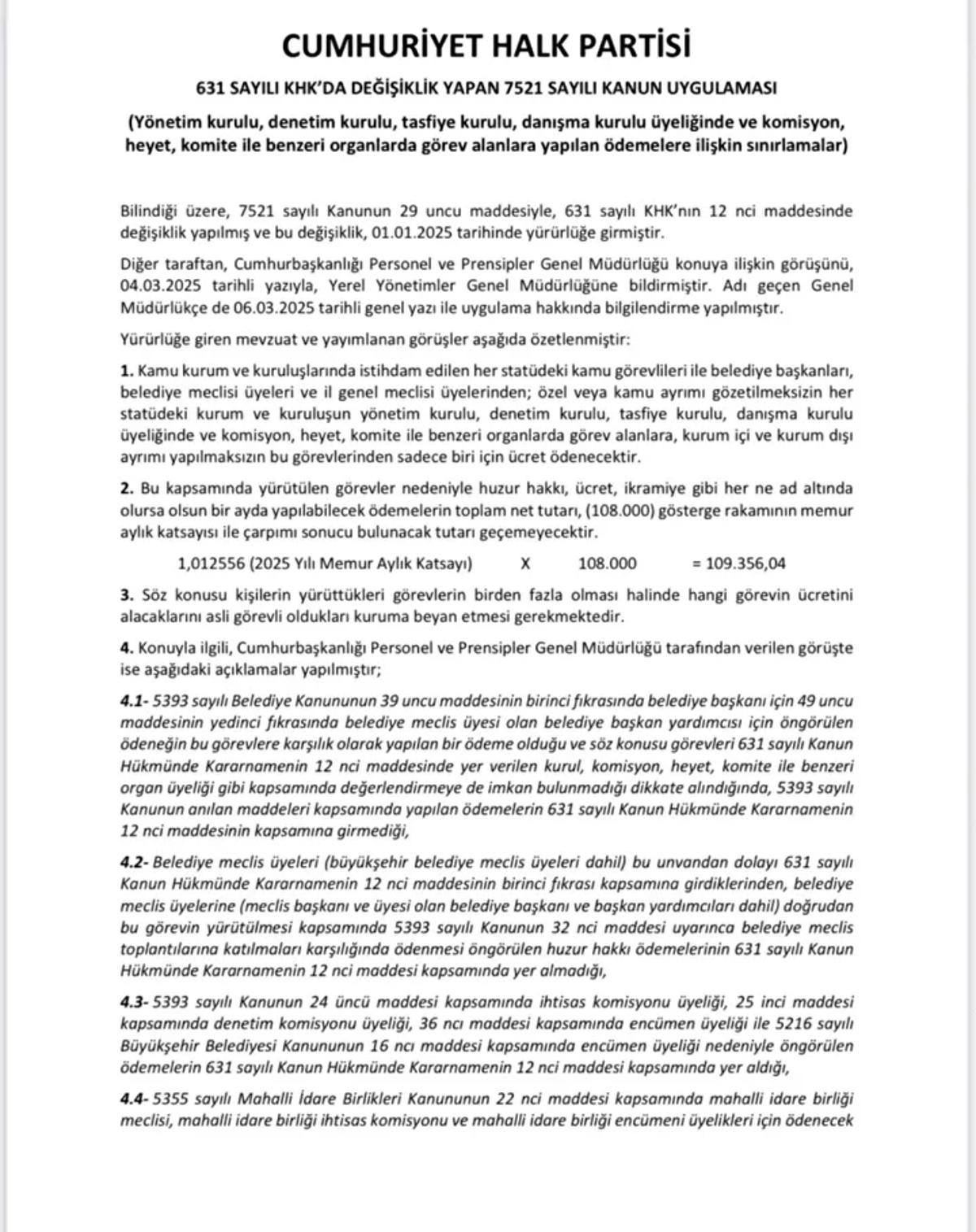 CUMHURİYET HALK PARTİSİ

631 SAYILI KHK'DA DEĞİŞİKLİK YAPAN 7521 SAYILI KANUN UYGULAMASI

(Yönetim kurulu, denetim kurulu, tasfiye kurulu, danışma kurulu üyeliğinde ve komisyon, heyet, komite ile benzeri organlarda görev alanlara yapılan ödemelere ilişkin sınırlamalar)

Bilindiği üzere, 7521 sayılı Kanunun 29 uncu maddesiyle, 631 sayılı KHK'nın 12 nci maddesinde değişiklik yapılmış ve bu değişiklik, 01.01.2025 tarihinde yürürlüğe girmiştir.

Diğer taraftan, Cumhurbaşkanlığı Personel ve Prensipler Genel Müdürlüğü konuya ilişkin görüşünü, 04.03.2025 tarihli yazıyla, Yerel Yönetimler Genel Müdürlüğüne bildirmiştir. Adı geçen Genel Müdürlükçe de 06.03.2025 tarihli genel yazı ile uygulama hakkında bilgilendirme yapılmıştır.

Yürürlüğe giren mevzuat ve yayımlanan görüşler aşağıda özetlenmiştir:

1. Kamu kurum ve kuruluşlarında istihdam edilen her statüdeki kamu görevlileri ile belediye başkanları, belediye meclisi üyeleri ve il genel meclisi üyelerinden; özel veya kamu ayrımı gözetilmeksizin her statüdeki kurum ve kuruluşun yönetim kurulu, denetim kurulu, tasfiye kurulu, danışma kurulu üyeliğinde ve komisyon, heyet, komite ile benzeri organlarda görev alanlara, kurum içi ve kurum dışı ayrımı yapılmaksızın bu görevlerinden sadece biri için ücret ödenecektir.

2. Bu kapsamında yürütülen görevler nedeniyle huzur hakkı, ücret, ikramiye gibi her ne ad altında olursa olsun bir ayda yapılabilecek ödemelerin toplam net tutarı, (108.000) gösterge rakamının memur aylık katsayısı ile çarpımı sonucu bulunacak tutarı geçemeyecektir.

1,012556 (2025 Yılı Memur Aylık Katsayı) X 108.000 = 109.356,04

3. Söz konusu kişilerin yürüttükleri görevlerin birden fazla olması halinde hangi görevin ücretini alacaklarını asli görevli oldukları kuruma beyan etmesi gerekmektedir.

4. Konuyla ilgili, Cumhurbaşkanlığı Personel ve Prensipler Genel Müdürlüğü tarafından verilen görüşte ise aşağıdaki açıklamalar yapılmıştır;

4.1- 5393 sayılı Belediye Kanununun 39 uncu maddesinin birinci fıkrasında belediye başkanı için 49 uncu maddesinin yedinci fıkrasında belediye meclis üyesi olan belediye başkan yardımcısı için öngörülen ödeneğin bu görevlere karşılık olarak yapılan bir ödeme olduğu ve söz konusu görevleri 631 sayılı Kanun Hükmünde Kararnamenin 12 nci maddesinde yer verilen kurul, komisyon, heyet, komite ile benzeri organ üyeliği gibi kapsamında değerlendirmeye de imkan bulunmadığı dikkate alındığında, 5393 sayılı Kanunun anılan maddeleri kapsamında yapılan ödemelerin 631 sayılı Kanun Hükmünde Kararnamenin 12 nci maddesinin kapsamına girmediği,

4.2- Belediye meclis üyeleri (büyükşehir belediye meclis üyeleri dahil) bu unvandan dolayı 631 sayılı Kanun Hükmünde Kararnamenin 12 nci maddesinin birinci fıkrası kapsamına girdiklerinden, belediye meclis üyelerine (meclis başkanı ve üyesi olan belediye başkanı ve başkan yardımcıları dahil) doğrudan bu görevin yürütülmesi kapsamında 5393 sayılı Kanunun 32 nci maddesi uyarınca belediye meclis toplantılarına katılmaları karşılığında ödenmesi öngörülen huzur hakkı ödemelerinin 631 sayılı Kanun Hükmünde Kararnamenin 12 nci maddesi kapsamında yer almadığı,

4.3- 5393 sayılı Kanunun 24 üncü maddesi kapsamında ihtisas komisyonu üyeliği, 25 inci maddesi kapsamında denetim komisyonu üyeliği, 36 ncı maddesi kapsamında encümen üyeliği ile 5216 sayılı Büyükşehir Belediyesi Kanununun 16 ncı maddesi kapsamında encümen üyeliği nedeniyle öngörülen ödemelerin 631 sayılı Kanun Hükmünde Kararnamenin 12 nci maddesi kapsamında yer aldığı,

4.4- 5355 sayılı Mahalli İdare Birlikleri Kanununun 22 nci maddesi kapsamında mahalli idare birliği meclisi, mahalli idare birliği ihtisas komisyonu ve mahalli idare birliği encümeni üyelikleri için ödenecek